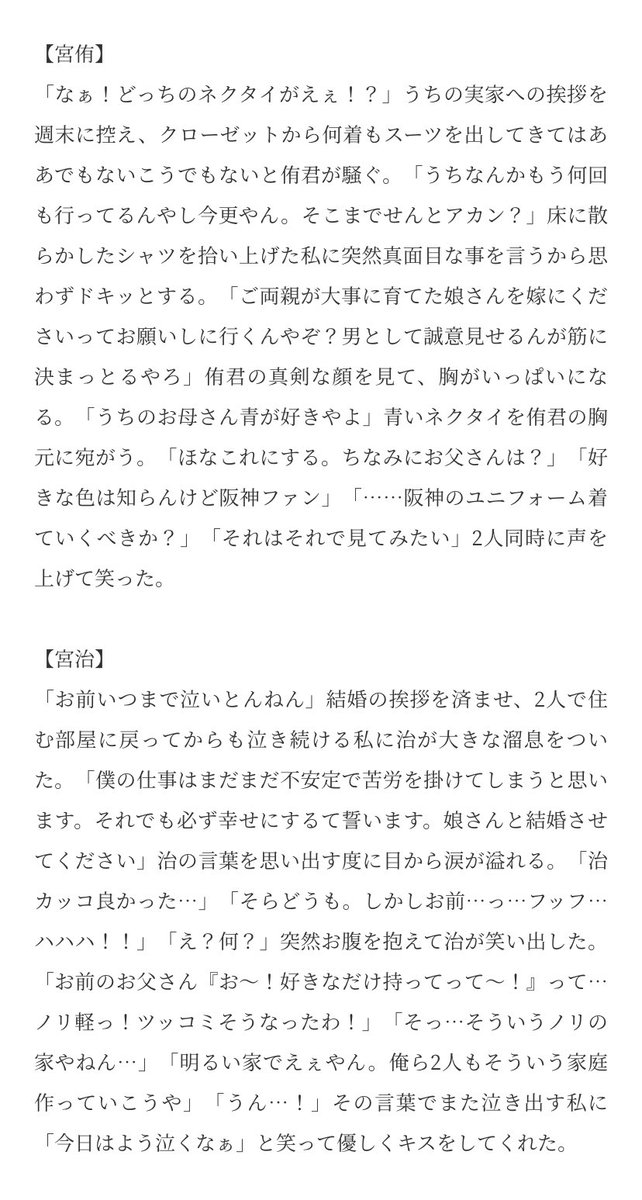 【宮侑】
「なぁ！どっちのネクタイがえぇ！？」うちの実家への挨拶を週末に控え、クローゼットから何着もスーツを出してきてはああでもないこうでもないと侑君が騒ぐ。「うちなんかもう何回も行ってるんやし今更やん。そこまでせんとアカン？」床に散らかしたシャツを拾い上げた私に突然真面目な事を言うから思わずドキッとする。「ご両親が大事に育てた娘さんを嫁にくださいってお願いしに行くんやぞ？男として誠意見せるんが筋に決まっとるやろ」侑君の真剣な顔を見て、胸がいっぱいになる。「うちのお母さん青が好きやよ」青いネクタイを侑君の胸元に宛がう。「ほなこれにする。ちなみにお父さんは？」「好きな色は知らんけど阪神ファン」「……阪神のユニフォーム着ていくべきか？」「それはそれで見てみたい」2人同時に声を上げて笑った。

【宮治】
「お前いつまで泣いとんねん」結婚の挨拶を済ませ、2人で住む部屋に戻ってからも泣き続ける私に治が大きな溜息をついた。「僕の仕事はまだまだ不安定で苦労を掛けてしまうと思います。それでも必ず幸せにするて誓います。娘さんと結婚させてください」治の言葉を思い出す度に目から涙が溢れる。「治カッコ良かった…」「そらどうも。しかしお前…っ…フッフ…ハハハ！！」「え？何？」突然お腹を抱えて治が笑い出した。「お前のお父さん『お〜！好きなだけ持ってって〜！』って…ノリ軽っ！ツッコミそうなったわ！」「そっ…そういうノリの家やねん…」「明るい家でえぇやん。俺ら2人もそういう家庭作っていこうや」「うん…！」その言葉でまた泣き出す私に「今日はよう泣くなぁ」と笑って優しくキスをしてくれた。